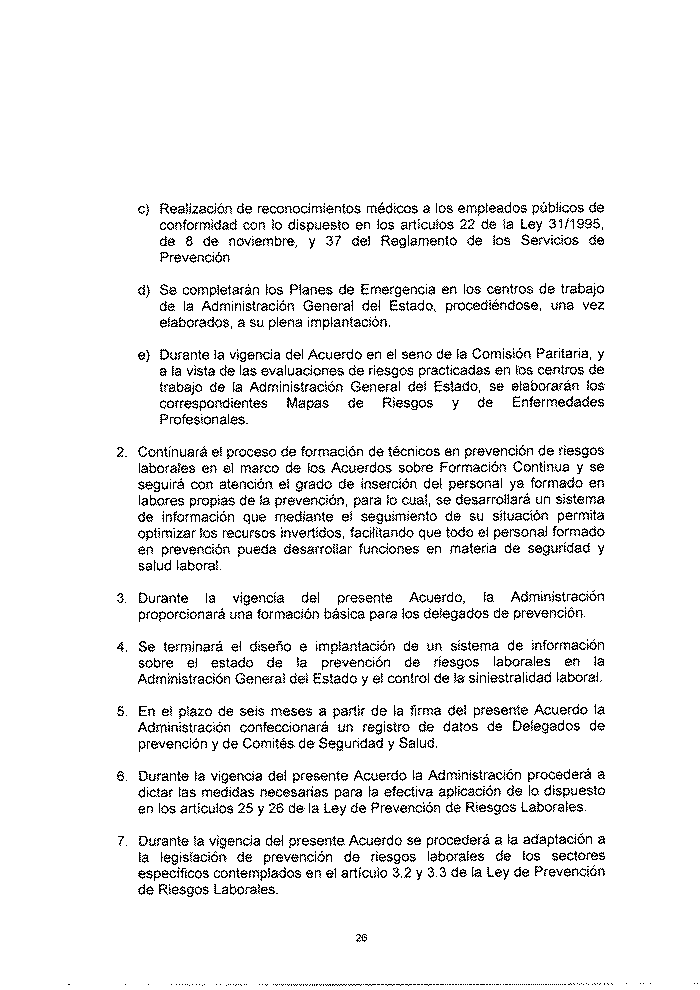 c) Realización de reconocimientos médicos a los empleados públicos de conformidad con lo dispuesto en los artículos 22 de la Ley 31/1995, de 8 de noviembre, y 37 del Reglamento de los Servicios de Prevención

d) Se completarán los Planes de Emergencia en los centros de trabajo de la Administración General del Estado, procediéndose, una vez elaborados, a su plena implantación.

e) Durante la vigencia del Acuerdo en el seno de la Comisión Paritaria, y a la vista de las evaluaciones de riesgos practicadas en los centros de trabajo de la Administración General del Estado, se elaborarán los correspondientes Mapas de Riesgos y de Enfermedades Profesionales.

2. Continuará el proceso de formación de técnicos en prevención de riesgos laborales en el marco de los Acuerdos sobre Formación Continua y se seguirá con atención el grado de inserción del personal ya formado en labores propias de la prevención, para lo cual, se desarrollará un sistema de información que mediante el seguimiento de su situación permita optimizar los recursos invertidos, facilitando que todo el personal formado en prevención pueda desarrollar funciones en materia de seguridad y salud laboral.

3. Durante la vigencia del presente Acuerdo, la Administración proporcionará una formación básica para los delegados de prevención.

4. Se terminará el diseño e implantación de un sistema de información sobre el estado de la prevención de riesgos laborales en la Administración General del Estado y el control de la siniestralidad laboral.

5. En el plazo de seis meses a partir de la firma del presente Acuerdo la Administración confeccionará un registro de datos de Delegados de prevención y de Comités de Seguridad y Salud.

6. Durante la vigencia del presente Acuerdo la Administración procederá a dictar las medidas necesarias para la efectiva aplicación de lo dispuesto en los artículos 25 y 26 de la Ley de Prevención de Riesgos Laborales.

7. Durante la vigencia del presente Acuerdo se procederá a la adaptación a la legislación de prevención de riesgos laborales de los sectores específicos contemplados en el artículo 3.2 y 3.3 de la Ley de Prevención de Riesgos Laborales.

26